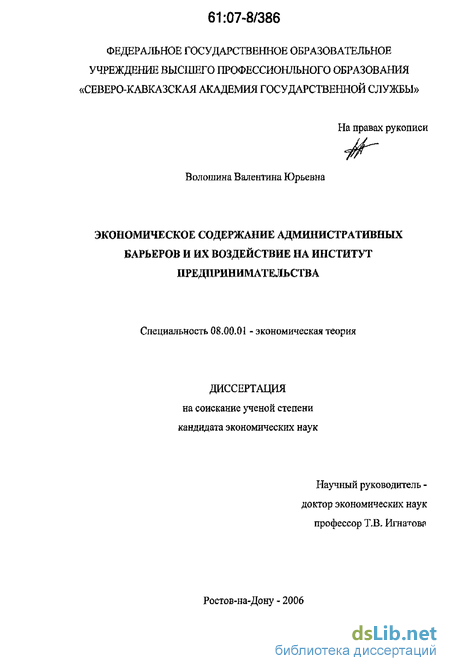 61:07-8/386

ФЕДЕРАЛЬНОЕ ГОСУДАРСТВЕННОЕ ОБРАЗОВАТЕЛЬНОЕ УЧРЕЖДЕНИЕ ВЫСШЕГО ПРОФЕССИОНЛЬНОГО ОБРАЗОВАНИЯ «СЕВЕРО-КАВКАЗСКАЯ АКАДЕМИЯ ГОСУДАРСТВЕННОЙ СЛУЖБЫ»

На правах рукописи

Волошина Валентина Юрьевна

ЭКОНОМИЧЕСКОЕ СОДЕРЖАНИЕ АДМИНИСТРАТИВНЫХ БАРЬЕРОВ И ИХ ВОЗДЕЙСТВИЕ НА ИНСТИТУТ ПРЕДПРИНИМАТЕЛЬСТВА

Специальность 08.00.01 - экономическая теория

ДИССЕРТАЦИЯ
на соискание ученой степени
кандидата экономических наук

Научный руководитель -
доктор экономических наук
профессор Т.В. Игнатова

Ростов-на-Дону - 2006

dsLib.net
библиотека диссертаций